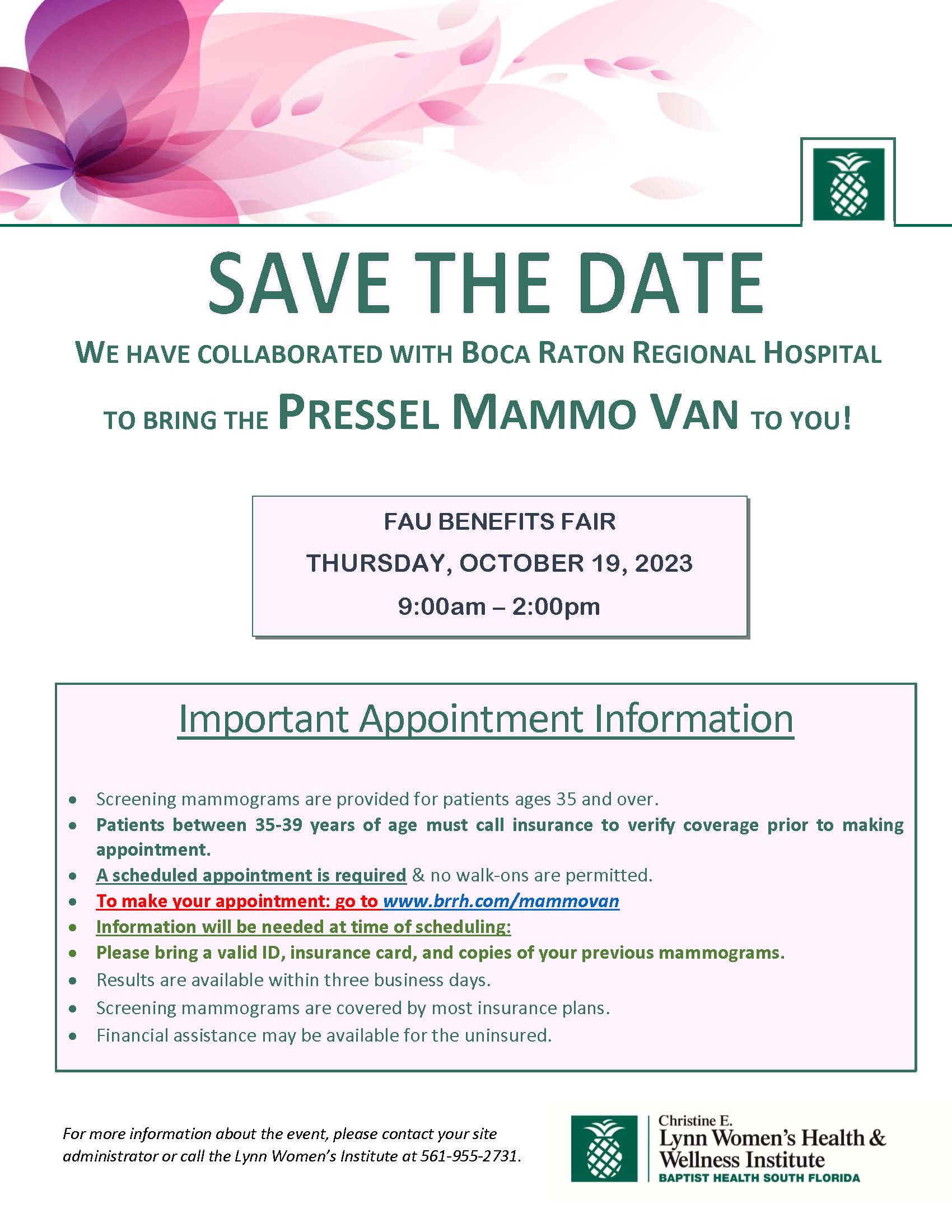 SAVE THE DATE

WE HAVE COLLABORATED WITH BOCA RATON REGIONAL HOSPITAL

TO BRING THE PRESSEL MAMMO VAN TO YOU!

FAU BENEFITS FAIR
THURSDAY, OCTOBER 19, 2023
9:00am – 2:00pm

Important Appointment Information

• Screening mammograms are provided for patients ages 35 and over.
• Patients between 35-39 years of age must call insurance to verify coverage prior to making appointment.
• A scheduled appointment is required & no walk-ons are permitted.
• To make your appointment: go to www.brrh.com/mammovan
• Information will be needed at time of scheduling:
• Please bring a valid ID, insurance card, and copies of your previous mammograms.
• Results are available within three business days.
• Screening mammograms are covered by most insurance plans.
• Financial assistance may be available for the uninsured.

For more information about the event, please contact your site administrator or call the Lynn Women's Institute at 561-955-2731.

Christine E.
Lynn Women's Health &
Wellness Institute
BAPTIST HEALTH SOUTH FLORIDA